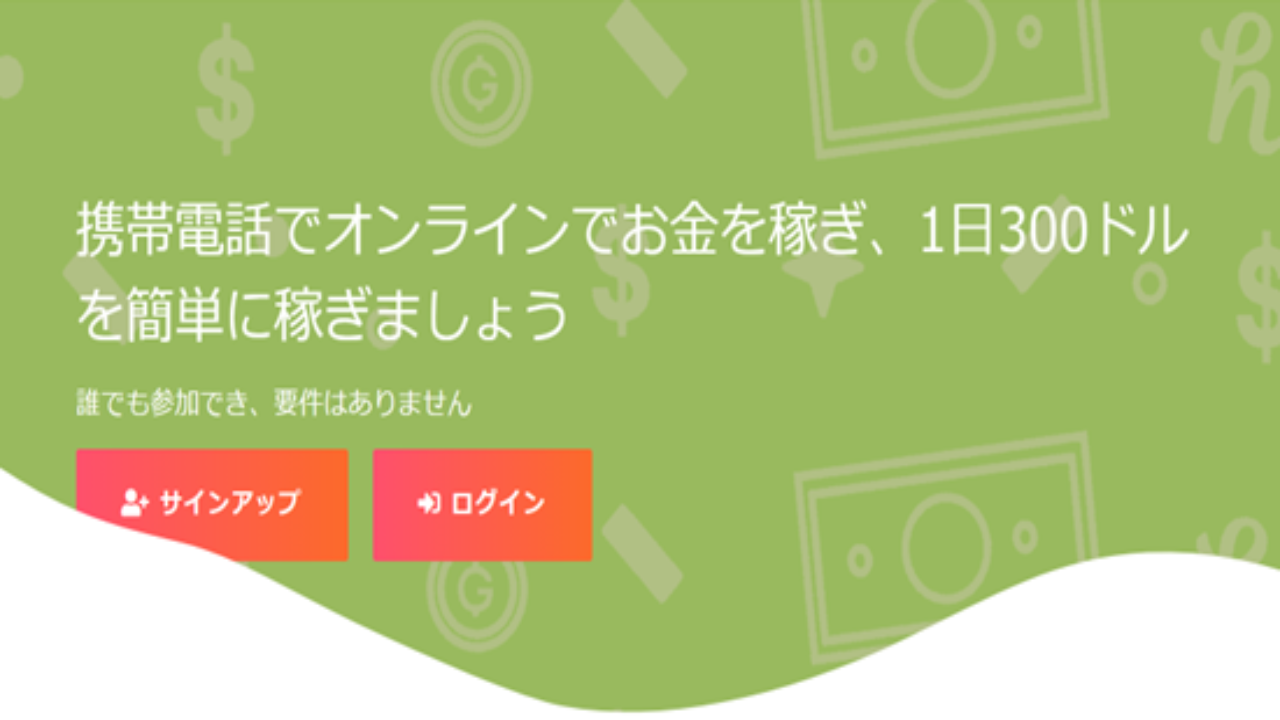 携帯電話でオンラインでお金を稼ぎ、1日300ドルを簡単に稼ぎましょう

誰でも参加でき、要件はありません

サインアップ

ログイン